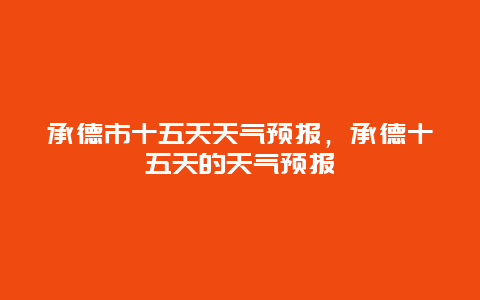 承德市十五天天气预报，承德十五天的天气预报